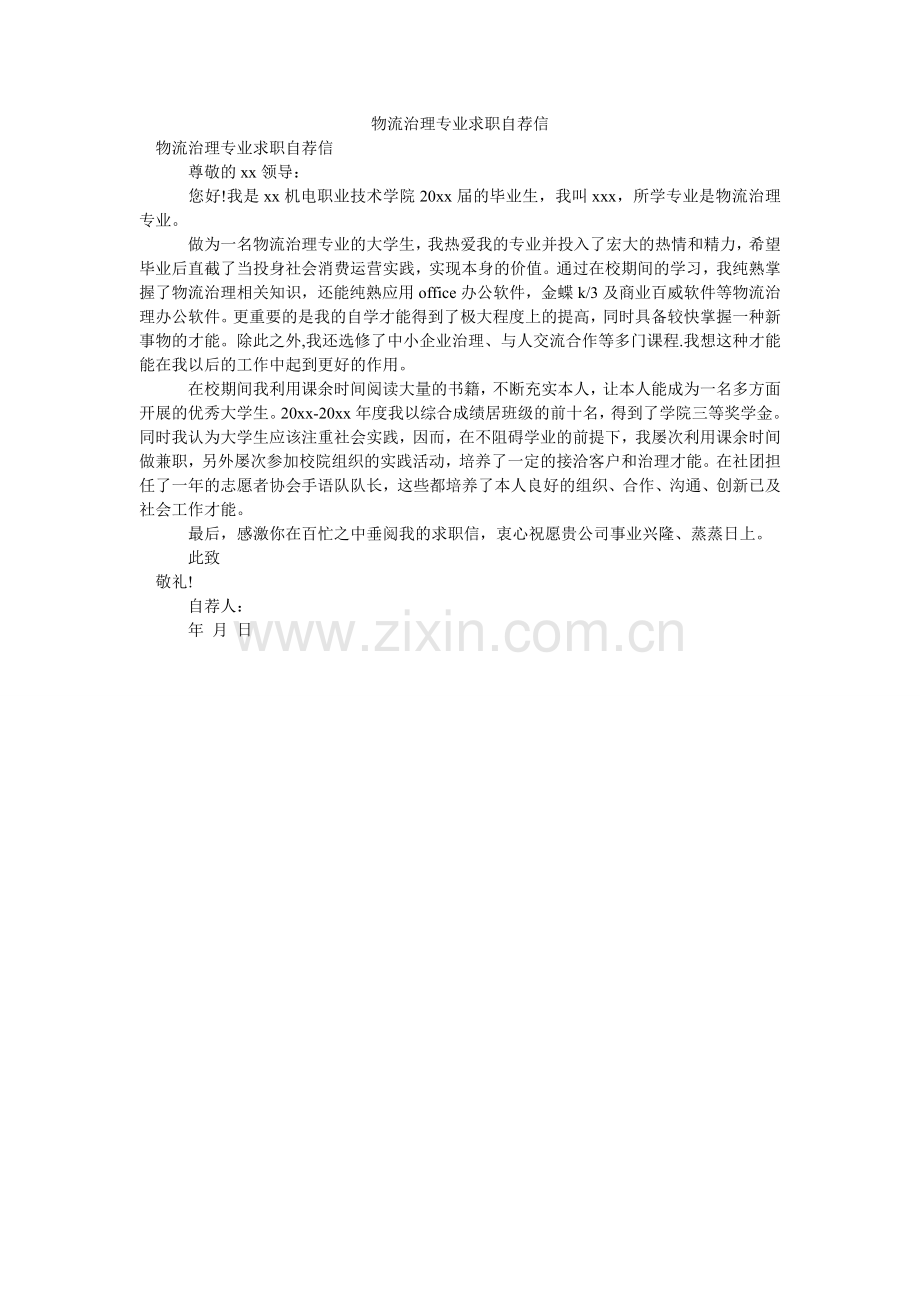 物流治理专业求职自荐信

物流治理专业求职自荐信

尊敬的 xx 领导：

您好!我是 xx 机电职业技术学院 20xx 届的毕业生，我叫 xxx，所学专业是物流治理专业。

做为一名物流治理专业的大学生，我热爱我的专业并投入了宏大的热情和精力，希望毕业后直截了当投身社会消费运营实践，实现本身的价值。通过在校期间的学习，我纯熟掌握了物流治理相关知识，还能纯熟应用 office 办公软件，金蝶 k/3 及商业百威软件等物流治理办公软件。更重要的是我的自学才能得到了极大程度上的提高，同时具备较快掌握一种新事物的才能。除此之外,我还选修了中小企业治理、与人交流合作等多门课程.我想这种才能能在我以后的工作中起到更好的作用。

在校期间我利用课余时间阅读大量的书籍，不断充实本人，让本人能成为一名多方面开展的优秀大学生。20xx-20xx 年度我以综合成绩居班级的前十名，得到了学院三等奖学金。同时我认为大学生应该注重社会实践，因而，在不阻碍学业的前提下，我屡次利用课余时间做兼职，另外屡次参加校院组织的实践活动，培养了一定的接洽客户和治理才能。在社团担任了一年的志愿者协会手语队队长，这些都培养了本人良好的组织、合作、沟通、创新已及社会工作才能。

最后，感激你在百忙之中垂阅我的求职信，衷心祝愿贵公司事业兴隆、蒸蒸日上。

此致

敬礼!

自荐人：

年 月 日

www.zixin.com.cn